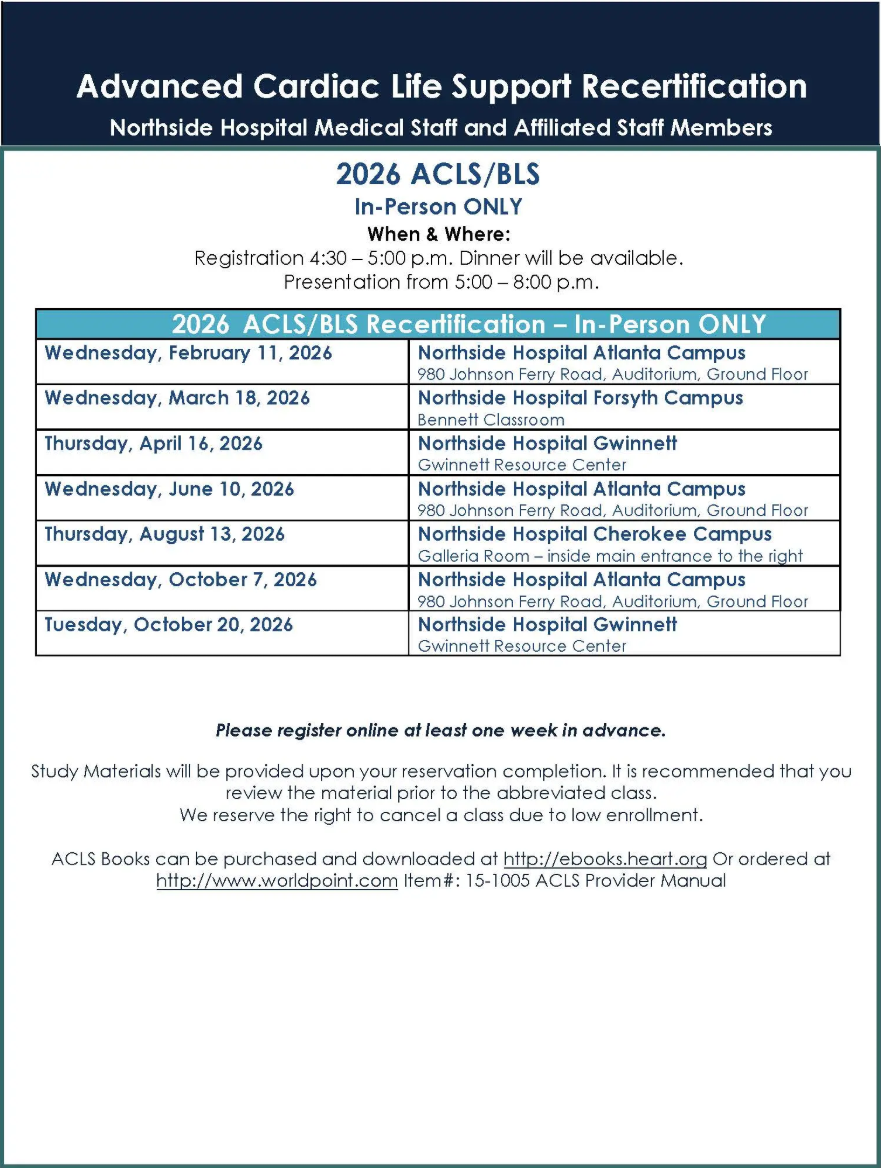 Advanced Cardiac Life Support Recertification
Northside Hospital Medical Staff and Affiliated Staff Members

2026 ACLS/BLS
In-Person ONLY
When & Where:
Registration 4:30 – 5:00 p.m. Dinner will be available.
Presentation from 5:00 – 8:00 p.m.

| 2026 ACLS/BLS Recertification – In-Person ONLY | |
|---|---|
| Wednesday, February 11, 2026 | Northside Hospital Atlanta Campus 980 Johnson Ferry Road, Auditorium, Ground Floor |
| Wednesday, March 18, 2026 | Northside Hospital Forsyth Campus Bennett Classroom |
| Thursday, April 16, 2026 | Northside Hospital Gwinnett Gwinnett Resource Center |
| Wednesday, June 10, 2026 | Northside Hospital Atlanta Campus 980 Johnson Ferry Road, Auditorium, Ground Floor |
| Thursday, August 13, 2026 | Northside Hospital Cherokee Campus Galleria Room – inside main entrance to the right |
| Wednesday, October 7, 2026 | Northside Hospital Atlanta Campus 980 Johnson Ferry Road, Auditorium, Ground Floor |
| Tuesday, October 20, 2026 | Northside Hospital Gwinnett Gwinnett Resource Center |

Please register online at least one week in advance.

Study Materials will be provided upon your reservation completion. It is recommended that you review the material prior to the abbreviated class.
We reserve the right to cancel a class due to low enrollment.

ACLS Books can be purchased and downloaded at http://ebooks.heart.org Or ordered at http://www.worldpoint.com Item#: 15-1005 ACLS Provider Manual